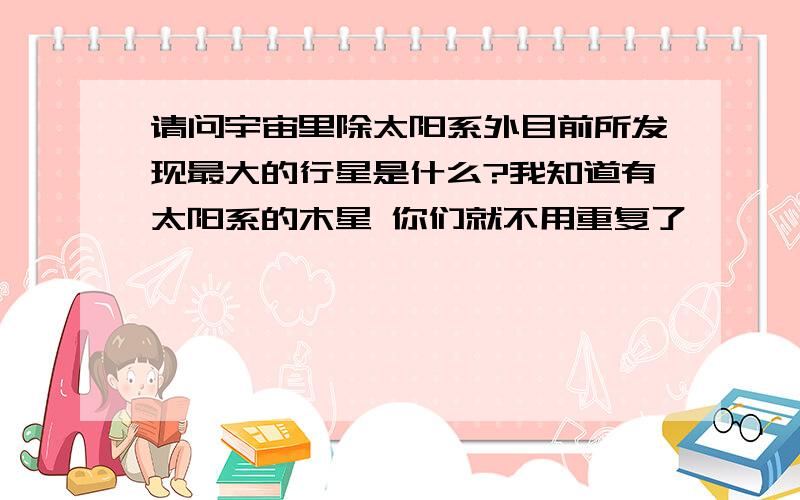 请问宇宙里除太阳系外目前所发现最大的行星是什么?我知道有太阳系的木星 你们就不用重复了